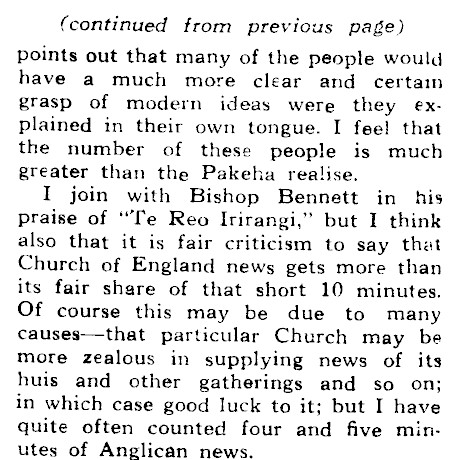 (continued from previous page)

points out that many of the people would have a much more clear and certain grasp of modern ideas were they explained in their own tongue. I feel that the number of these people is much greater than the Pakeha realise.

I join with Bishop Bennett in his praise of "Te Reo Irirangi," but I think also that it is fair criticism to say that Church of England news gets more than its fair share of that short 10 minutes. Of course this may be due to many causes—that particular Church may be more zealous in supplying news of its huis and other gatherings and so on; in which case good luck to it; but I have quite often counted four and five minutes of Anglican news.